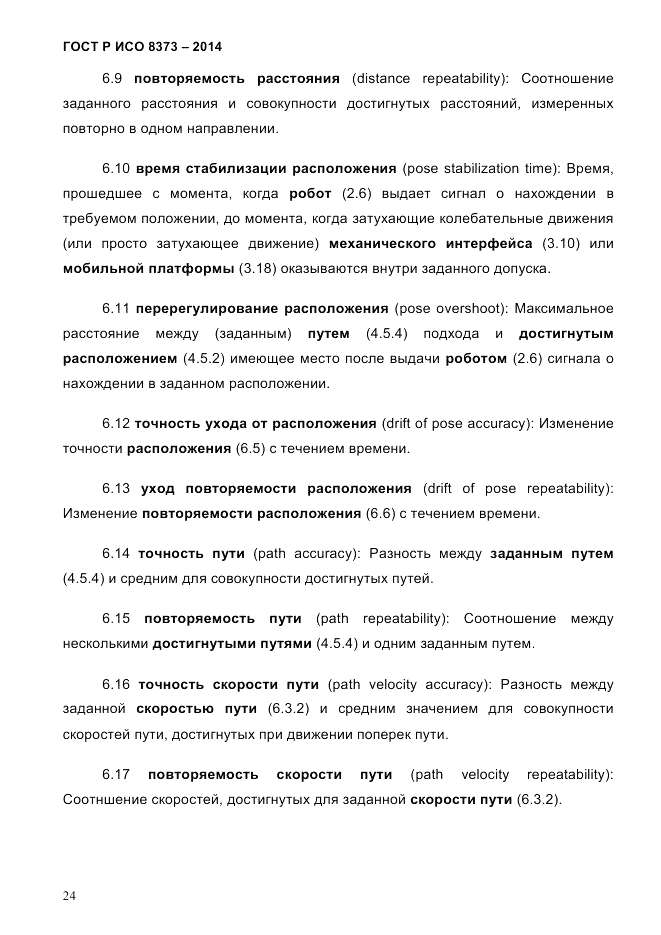 ГОСТ Р ИСО 8373 – 2014

6.9 повторяемость расстояния (distance repeatability): Соотношение заданного расстояния и совокупности достигнутых расстояний, измеренных повторно в одном направлении.

6.10 время стабилизации расположения (pose stabilization time): Время, прошедшее с момента, когда робот (2.6) выдает сигнал о нахождении в требуемом положении, до момента, когда затухающие колебательные движения (или просто затухающее движение) механического интерфейса (3.10) или мобильной платформы (3.18) оказываются внутри заданного допуска.

6.11 перерегулирование расположения (pose overshoot): Максимальное расстояние между (заданным) путем (4.5.4) подхода и достигнутым расположением (4.5.2) имеющее место после выдачи роботом (2.6) сигнала о нахождении в заданном расположении.

6.12 точность ухода от расположения (drift of pose accuracy): Изменение точности расположения (6.5) с течением времени.

6.13 уход повторяемости расположения (drift of pose repeatability): Изменение повторяемости расположения (6.6) с течением времени.

6.14 точность пути (path accuracy): Разность между заданным путем (4.5.4) и средним для совокупности достигнутых путей.

6.15 повторяемость пути (path repeatability): Соотношение между несколькими достигнутыми путями (4.5.4) и одним заданным путем.

6.16 точность скорости пути (path velocity accuracy): Разность между заданной скоростью пути (6.3.2) и средним значением для совокупности скоростей пути, достигнутых при движении поперек пути.

6.17 повторяемость скорости пути (path velocity repeatability): Соотншение скоростей, достигнутых для заданной скорости пути (6.3.2).

24